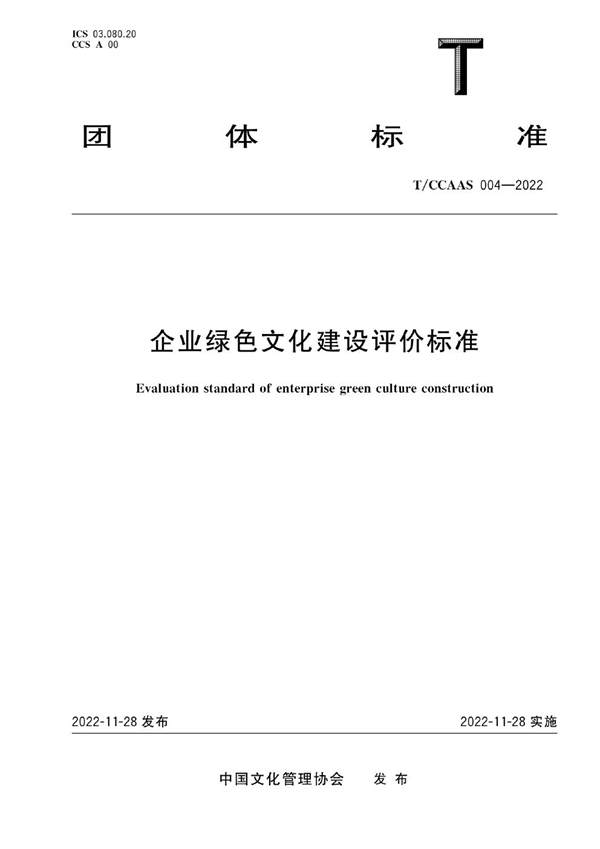 ICS 03.080.20
CCS A 00

T

团　体　标　准

T/CCAAS 004—2022

企业绿色文化建设评价标准

Evaluation standard of enterprise green culture construction

2022-11-28 发布

2022-11-28 实施

中国文化管理协会　发 布